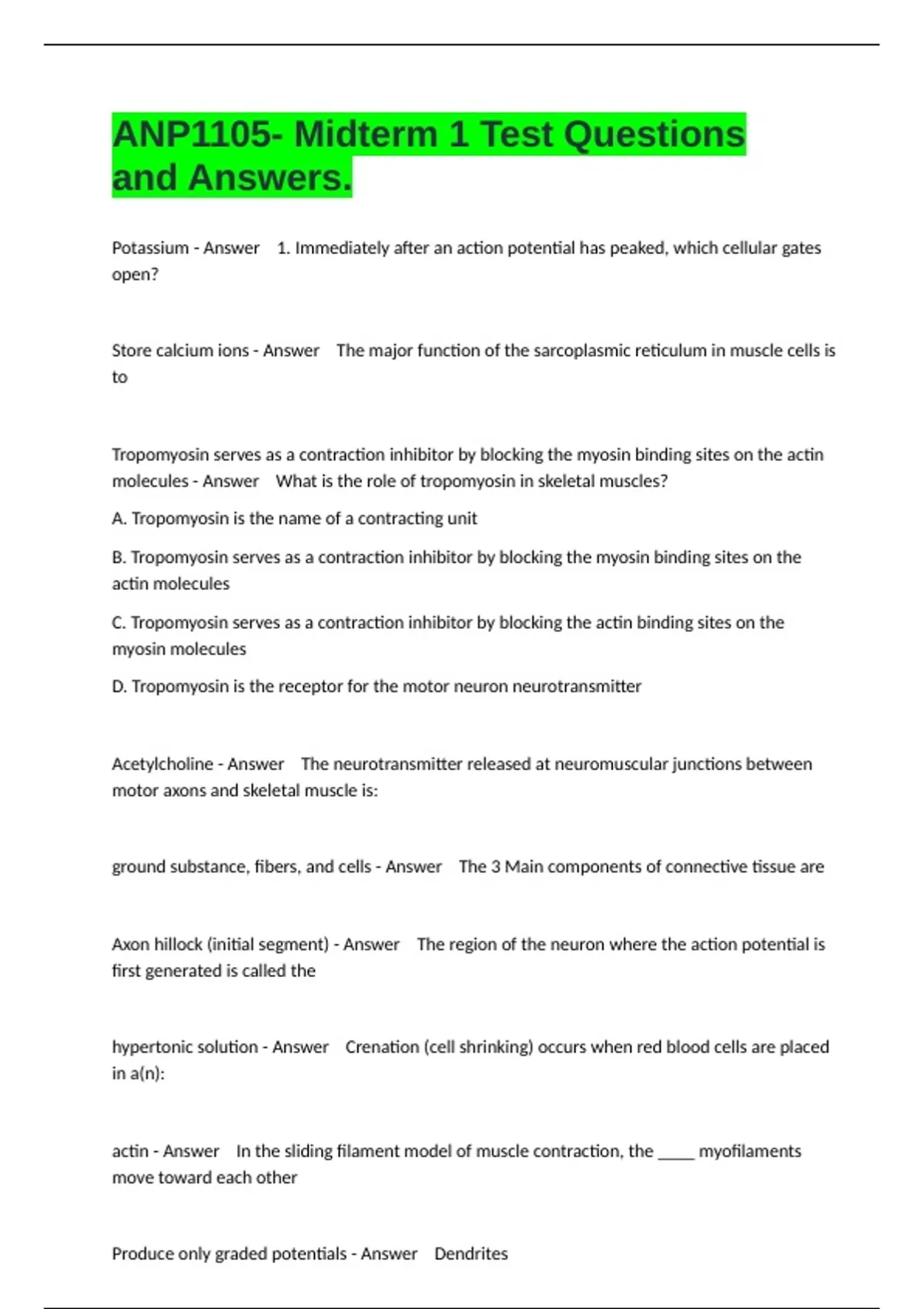 ANP1105- Midterm 1 Test Questions and Answers.

Potassium - Answer 1. Immediately after an action potential has peaked, which cellular gates open?

Store calcium ions - Answer The major function of the sarcoplasmic reticulum in muscle cells is to

Tropomyosin serves as a contraction inhibitor by blocking the myosin binding sites on the actin molecules - Answer What is the role of tropomyosin in skeletal muscles?

A. Tropomyosin is the name of a contracting unit

B. Tropomyosin serves as a contraction inhibitor by blocking the myosin binding sites on the actin molecules

C. Tropomyosin serves as a contraction inhibitor by blocking the actin binding sites on the myosin molecules

D. Tropomyosin is the receptor for the motor neuron neurotransmitter

Acetylcholine - Answer The neurotransmitter released at neuromuscular junctions between motor axons and skeletal muscle is:

ground substance, fibers, and cells - Answer The 3 Main components of connective tissue are

Axon hillock (initial segment) - Answer The region of the neuron where the action potential is first generated is called the

hypertonic solution - Answer Crenation (cell shrinking) occurs when red blood cells are placed in a(n):

actin - Answer In the sliding filament model of muscle contraction, the _____ myofilaments move toward each other

Produce only graded potentials - Answer Dendrites